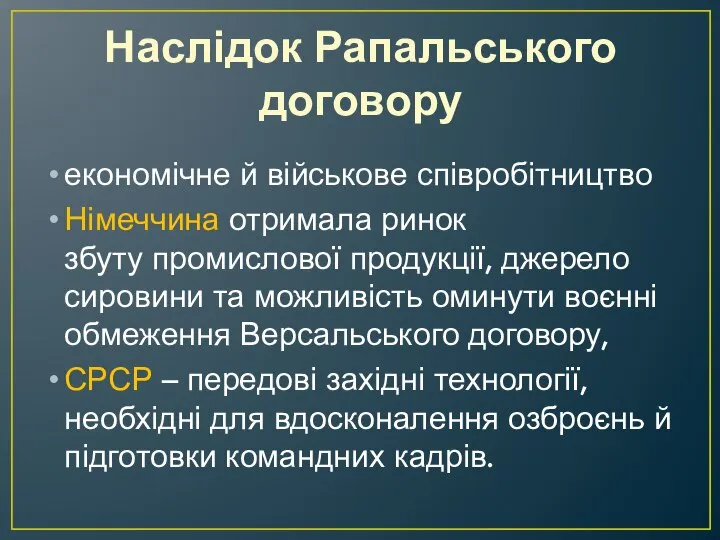 Наслідок Рапальського договору

• економічне й військове співробітництво
• Німеччина отримала ринок збуту промислової продукції, джерело сировини та можливість оминути воєнні обмеження Версальського договору,
• СРСР – передові західні технології, необхідні для вдосконалення озброєнь й підготовки командних кадрів.